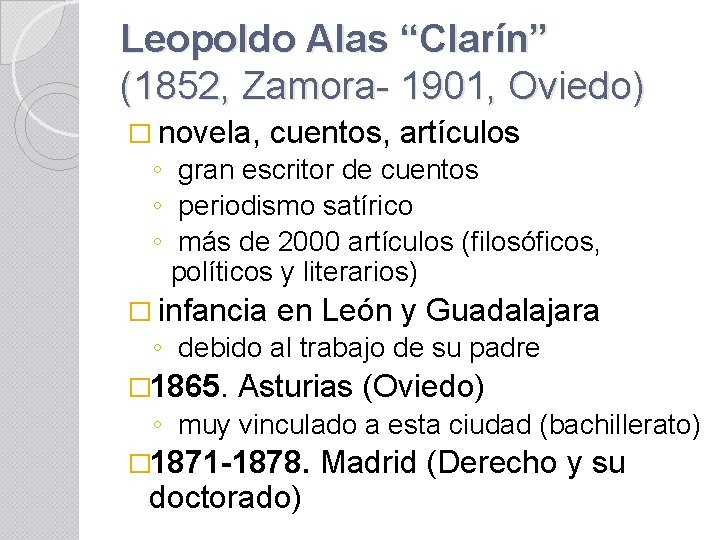 Leopoldo Alas “Clarín”
(1852, Zamora- 1901, Oviedo)

□ novela, cuentos, artículos
◦ gran escritor de cuentos
◦ periodismo satírico
◦ más de 2000 artículos (filosóficos, políticos y literarios)

□ infancia en León y Guadalajara
◦ debido al trabajo de su padre

□1865. Asturias (Oviedo)
◦ muy vinculado a esta ciudad (bachillerato)

□1871-1878. Madrid (Derecho y su doctorado)